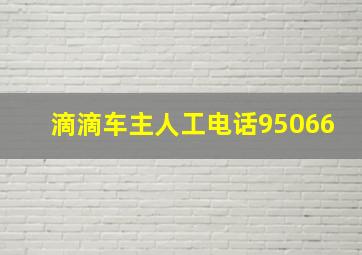 滴滴车主人工电话95066